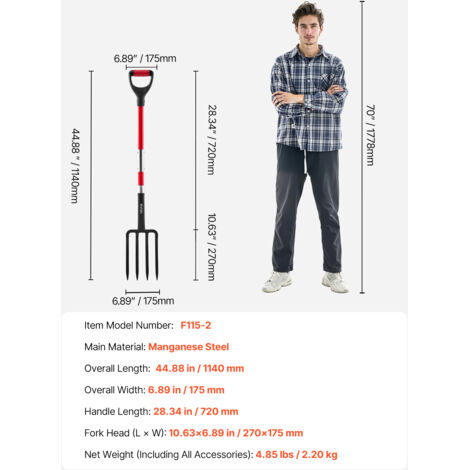 6.89" / 175mm

44.88 " / 1140mm

28.34" / 720mm

10.63" / 270mm

6.89" / 175mm

70" / 1778mm

Item Model Number: F115-2

Main Material: Manganese Steel

Overall Length: 44.88 in / 1140 mm

Overall Width: 6.89 in / 175 mm

Handle Length: 28.34 in / 720 mm

Fork Head (L × W): 10.63×6.89 in / 270×175 mm

Net Weight (Including All Accessories): 4.85 lbs / 2.20 kg